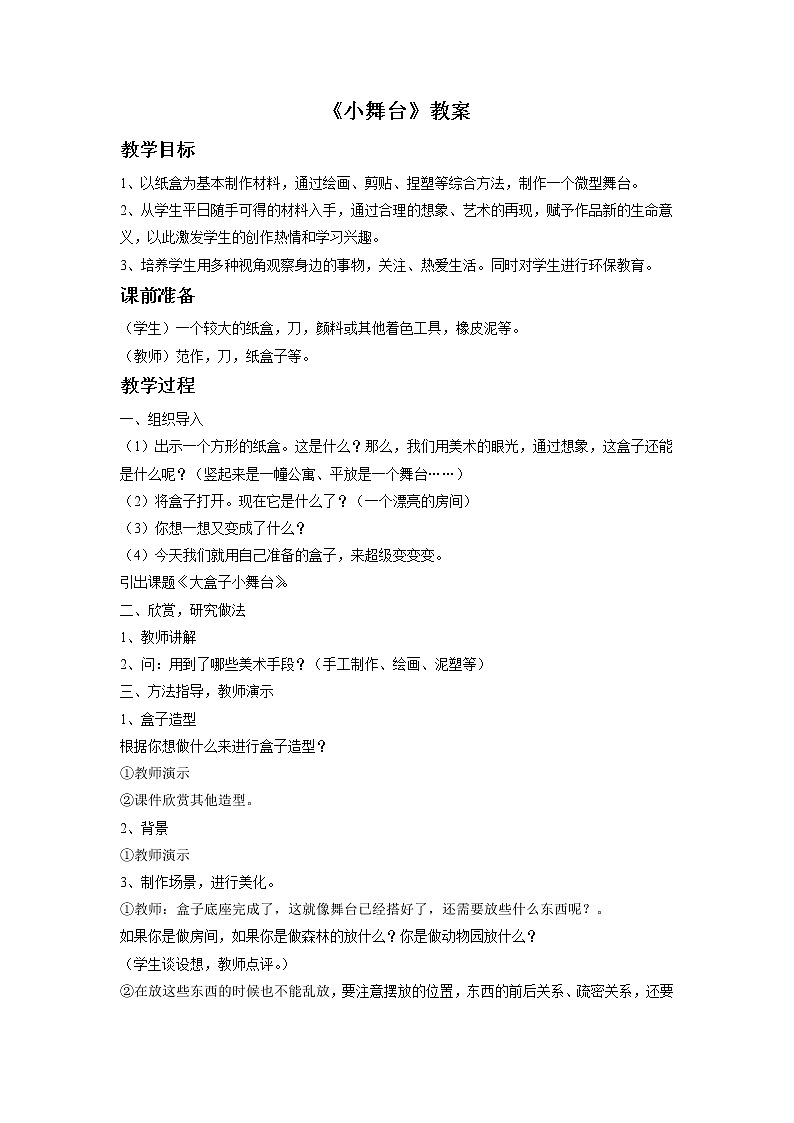 《小舞台》教案

教学目标

1、以纸盒为基本制作材料，通过绘画、剪贴、捏塑等综合方法，制作一个微型舞台。

2、从学生平日随手可得的材料入手，通过合理的想象、艺术的再现，赋予作品新的生命意义，以此激发学生的创作热情和学习兴趣。

3、培养学生用多种视角观察身边的事物，关注、热爱生活。同时对学生进行环保教育。

课前准备

（学生）一个较大的纸盒，刀，颜料或其他着色工具，橡皮泥等。

（教师）范作，刀，纸盒子等。

教学过程

一、组织导入

（1）出示一个方形的纸盒。这是什么？那么，我们用美术的眼光，通过想象，这盒子还能是什么呢？（竖起来是一幢公寓、平放是一个舞台……）

（2）将盒子打开。现在它是什么了？（一个漂亮的房间）

（3）你想一想又变成了什么？

（4）今天我们就用自己准备的盒子，来超级变变变。

引出课题《大盒子小舞台》

二、欣赏，研究做法

1、教师讲解

2、问：用到了哪些美术手段？（手工制作、绘画、泥塑等）

三、方法指导，教师演示

1、盒子造型

根据你想做什么来进行盒子造型？

①教师演示

②课件欣赏其他造型。

2、背景

①教师演示

3、制作场景，进行美化。

①教师：盒子底座完成了，这就像舞台已经搭好了，还需要放些什么东西呢？。

如果你是做房间，如果你是做森林的放什么？你是做动物园放什么？

（学生谈设想，教师点评。）

②在放这些东西的时候也不能乱放，要注意摆放的位置，东西的前后关系、疏密关系，还要